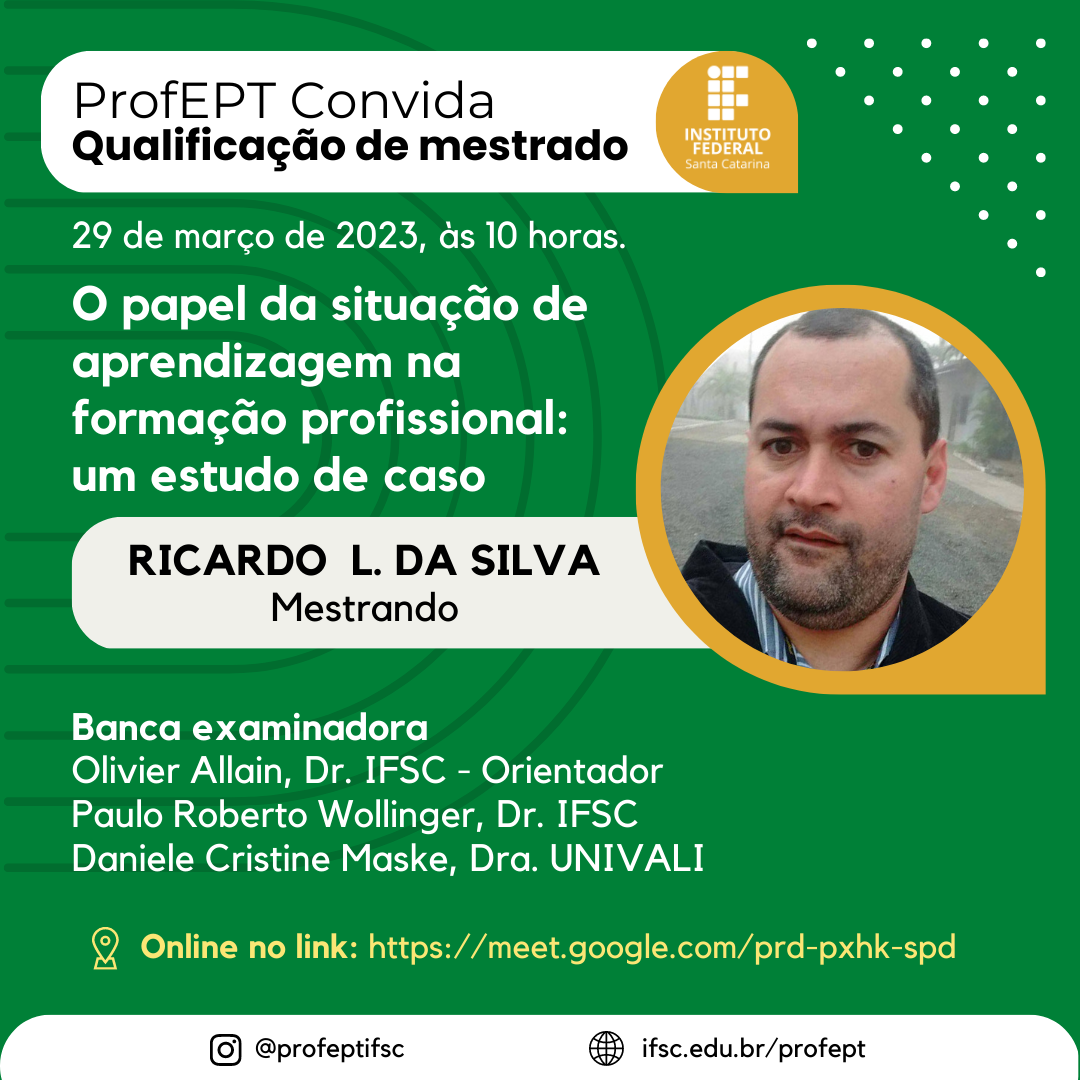 ProfEPT Convida
Qualificação de mestrado

INSTITUTO FEDERAL
Santa Catarina

29 de março de 2023, às 10 horas.

O papel da situação de aprendizagem na formação profissional: um estudo de caso

RICARDO L. DA SILVA
Mestrando

Banca examinadora
Olivier Allain, Dr. IFSC - Orientador
Paulo Roberto Wollinger, Dr. IFSC
Daniele Cristine Maske, Dra. UNIVALI

Online no link: https://meet.google.com/prd-pxhk-spd

@profeptifsc
ifsc.edu.br/profept